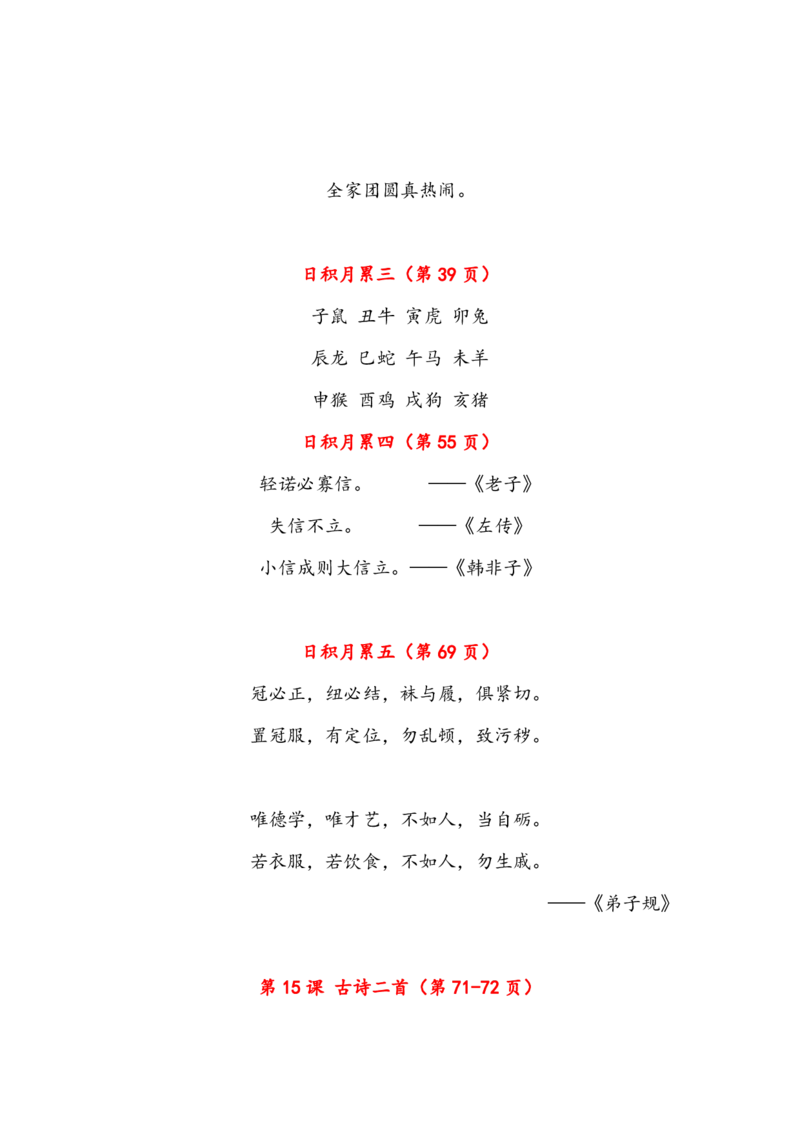 全家团圆真热闹。

日积月累三（第 39 页）

子鼠 丑牛 寅虎 卯兔

辰龙 巳蛇 午马 未羊

申猴 酉鸡 戌狗 亥猪

日积月累四（第 55 页）

轻诺必寡信。 ——《老子》

失信不立。 ——《左传》

小信成则大信立。——《韩非子》

日积月累五（第 69 页）

冠必正，纽必结，袜与履，俱紧切。

置冠服，有定位，勿乱顿，致污秽。

唯德学，唯才艺，不如人，当自砺。

若衣服，若饮食，不如人，勿生戚。

——《弟子规》

第 15 课 古诗二首（第 71-72 页）